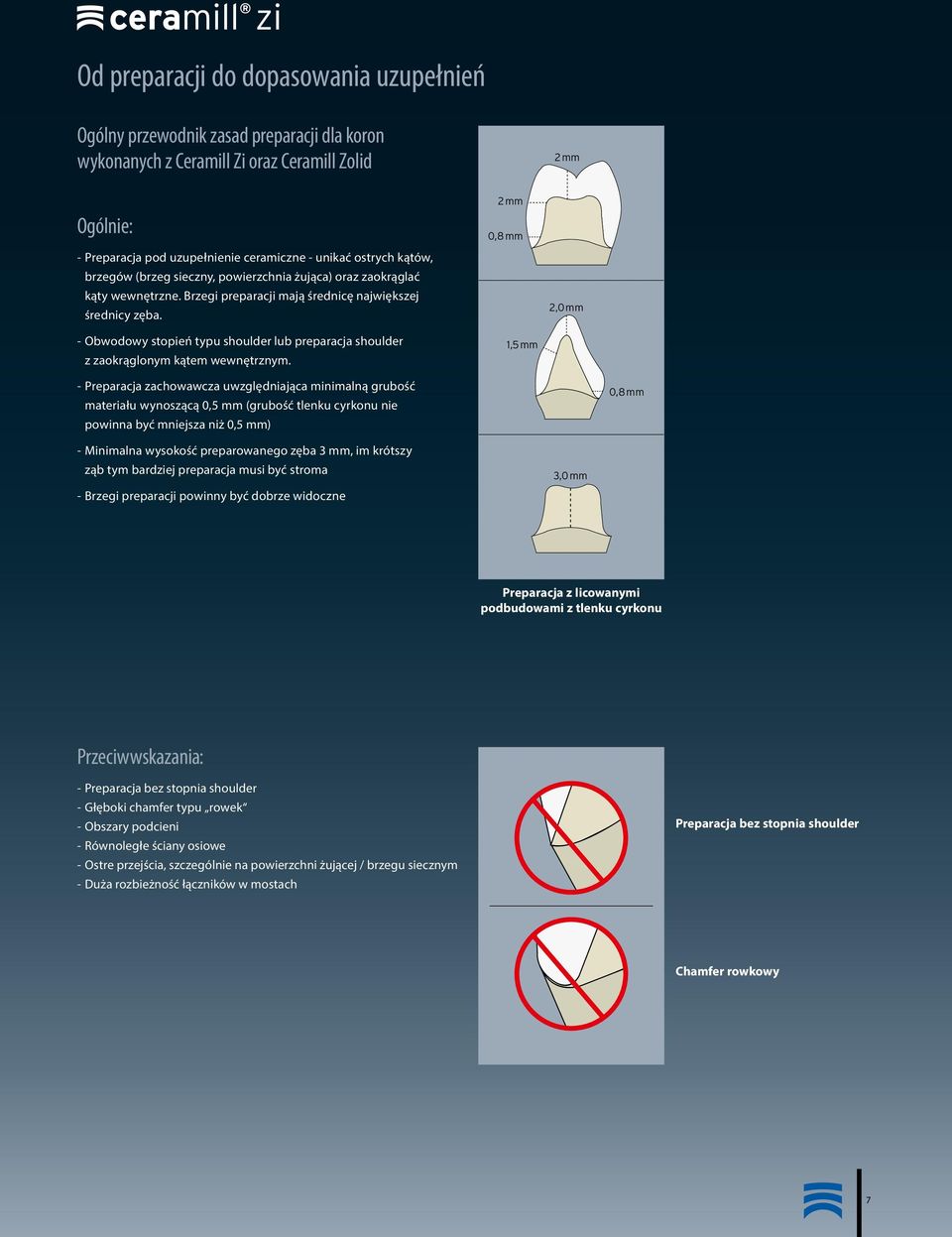 ceramill® zi

Od preparacji do dopasowania uzupełnień

Ogólny przewodnik zasad preparacji dla koron wykonanych z Ceramill Zi oraz Ceramill Zolid

Ogólnie:

- Preparacja pod uzupełnienie ceramiczne - unikać ostrych kątów, brzegów (brzeg sieczny, powierzchnia żująca) oraz zaokrąglać kąty wewnętrzne. Brzegi preparacji mają średnicę największej średnicy zęba.

- Obwodowy stopień typu shoulder lub preparacja shoulder z zaokrąglonym kątem wewnętrznym.

- Preparacja zachowawcza uwzględniająca minimalną grubość materiału wynoszącą 0,5 mm (grubość tlenku cyrkonu nie powinna być mniejsza niż 0,5 mm)

- Minimalna wysokość preparowanego zęba 3 mm, im krótszy ząb tym bardziej preparacja musi być stroma

- Brzegi preparacji powinny być dobrze widoczne

2 mm
2 mm
0,8 mm
2,0 mm
1,5 mm
0,8 mm
3,0 mm

Preparacja z licowanymi podbudowami z tlenku cyrkonu

Przeciwwskazania:

- Preparacja bez stopnia shoulder
- Głęboki chamfer typu „rowek"
- Obszary podcieni
- Równoległe ściany osiowe
- Ostre przejścia, szczególnie na powierzchni żującej / brzegu siecznym
- Duża rozbieżność łączników w mostach

Preparacja bez stopnia shoulder

Chamfer rowkowy

7